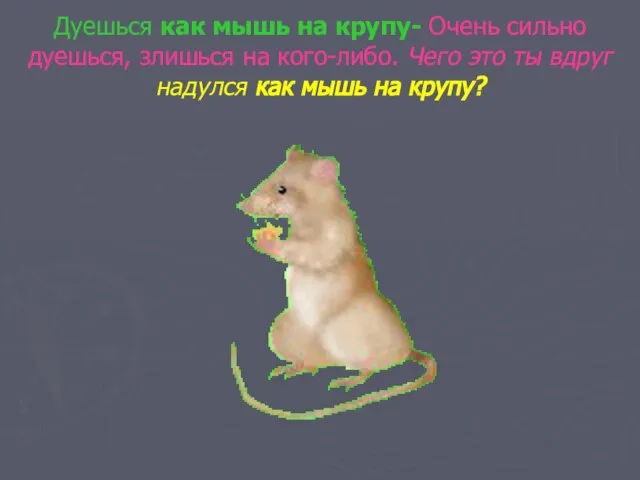 Дуешься как мышь на крупу- Очень сильно дуешься, злишься на кого-либо. Чего это ты вдруг надулся как мышь на крупу?